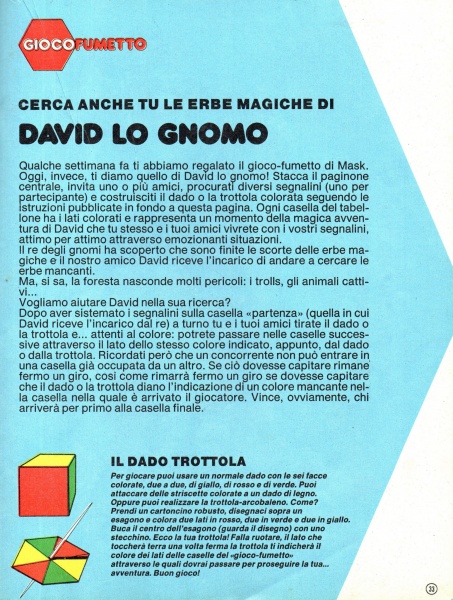 GIOCOFUMETTO

CERCA ANCHE TU LE ERBE MAGICHE DI

DAVID LO GNOMO

Qualche settimana fa ti abbiamo regalato il gioco-fumetto di Mask. Oggi, invece, ti diamo quello di David lo gnomo! Stacca il paginone centrale, invita uno o più amici, procurati diversi segnalini (uno per partecipante) e costruisciti il dado o la trottola colorata seguendo le istruzioni pubblicate in fondo a questa pagina. Ogni casella del tabellone ha i lati colorati e rappresenta un momento della magica avventura di David che tu stesso e i tuoi amici vivrete con i vostri segnalini, attimo per attimo attraverso emozionanti situazioni.
Il re degli gnomi ha scoperto che sono finite le scorte delle erbe magiche e il nostro amico David riceve l'incarico di andare a cercare le erbe mancanti.
Ma, si sa, la foresta nasconde molti pericoli: i trolls, gli animali cattivi...
Vogliamo aiutare David nella sua ricerca?
Dopo aver sistemato i segnalini sulla casella «partenza» (quella in cui David riceve l'incarico dal re) a turno tu e i tuoi amici tirate il dado o la trottola e... attenti al colore: potrete passare nelle caselle successive attraverso il lato dello stesso colore indicato, appunto, dal dado o dalla trottola. Ricordati però che un concorrente non può entrare in una casella già occupata da un altro. Se ciò dovesse capitare rimane fermo un giro, così come rimarrà fermo un giro se dovesse capitare che il dado o la trottola diano l'indicazione di un colore mancante nella casella nella quale è arrivato il giocatore. Vince, ovviamente, chi arriverà per primo alla casella finale.

IL DADO TROTTOLA
Per giocare puoi usare un normale dado con le sei facce colorate, due a due, di giallo, di rosso e di verde. Puoi attaccare delle striscette colorate a un dado di legno. Oppure puoi realizzare la trottola-arcobaleno. Come? Prendi un cartoncino robusto, disegnaci sopra un esagono e colora due lati in rosso, due in verde e due in giallo. Buca il centro dell'esagono (guarda il disegno) con uno stecchino. Ecco la tua trottola! Falla ruotare, il lato che toccherà terra una volta ferma la trottola ti indicherà il colore dei lati delle caselle del «gioco-fumetto» attraverso le quali dovrai passare per proseguire la tua... avventura. Buon gioco!

33